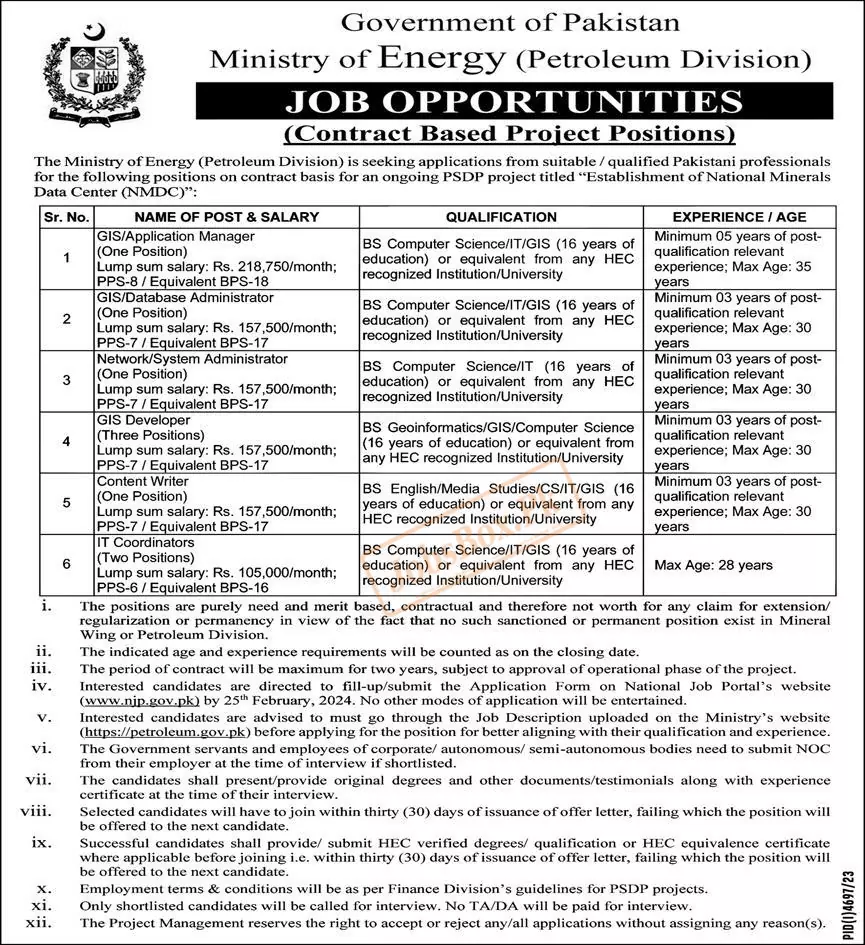 Government of Pakistan
Ministry of Energy (Petroleum Division)

JOB OPPORTUNITIES
(Contract Based Project Positions)

The Ministry of Energy (Petroleum Division) is seeking applications from suitable / qualified Pakistani professionals for the following positions on contract basis for an ongoing PSDP project titled "Establishment of National Minerals Data Center (NMDC)":

| Sr. No. | NAME OF POST & SALARY | QUALIFICATION | EXPERIENCE / AGE |
|---|---|---|---|
| 1 | GIS/Application Manager (One Position) Lump sum salary: Rs. 218,750/month; PPS-8 / Equivalent BPS-18 | BS Computer Science/IT/GIS (16 years of education) or equivalent from any HEC recognized Institution/University | Minimum 05 years of post-qualification relevant experience; Max Age: 35 years |
| 2 | GIS/Database Administrator (One Position) Lump sum salary: Rs. 157,500/month; PPS-7 / Equivalent BPS-17 | BS Computer Science/IT/GIS (16 years of education) or equivalent from any HEC recognized Institution/University | Minimum 03 years of post-qualification relevant experience; Max Age: 30 years |
| 3 | Network/System Administrator (One Position) Lump sum salary: Rs. 157,500/month; PPS-7 / Equivalent BPS-17 | BS Computer Science/IT (16 years of education) or equivalent from any HEC recognized Institution/University | Minimum 03 years of post-qualification relevant experience; Max Age: 30 years |
| 4 | GIS Developer (Three Positions) Lump sum salary: Rs. 157,500/month; PPS-7 / Equivalent BPS-17 | BS Geoinformatics/GIS/Computer Science (16 years of education) or equivalent from any HEC recognized Institution/University | Minimum 03 years of post-qualification relevant experience; Max Age: 30 years |
| 5 | Content Writer (One Position) Lump sum salary: Rs. 157,500/month; PPS-7 / Equivalent BPS-17 | BS English/Media Studies/CS/IT/GIS (16 years of education) or equivalent from any HEC recognized Institution/University | Minimum 03 years of post-qualification relevant experience; Max Age: 30 years |
| 6 | IT Coordinators (Two Positions) Lump sum salary: Rs. 105,000/month; PPS-6 / Equivalent BPS-16 | BS Computer Science/IT/GIS (16 years of education) or equivalent from any HEC recognized Institution/University | Max Age: 28 years |

i. The positions are purely need and merit based, contractual and therefore not worth for any claim for extension/ regularization or permanency in view of the fact that no such sanctioned or permanent position exist in Mineral Wing or Petroleum Division.
ii. The indicated age and experience requirements will be counted as on the closing date.
iii. The period of contract will be maximum for two years, subject to approval of operational phase of the project.
iv. Interested candidates are directed to fill-up/submit the Application Form on National Job Portal's website (www.njp.gov.pk) by 25th February, 2024. No other modes of application will be entertained.
v. Interested candidates are advised to must go through the Job Description uploaded on the Ministry's website (https://petroleum.gov.pk) before applying for the position for better aligning with their qualification and experience.
vi. The Government servants and employees of corporate/ autonomous/ semi-autonomous bodies need to submit NOC from their employer at the time of interview if shortlisted.
vii. The candidates shall present/provide original degrees and other documents/testimonials along with experience certificate at the time of their interview.
viii. Selected candidates will have to join within thirty (30) days of issuance of offer letter, failing which the position will be offered to the next candidate.
ix. Successful candidates shall provide/ submit HEC verified degrees/ qualification or HEC equivalence certificate where applicable before joining i.e. within thirty (30) days of issuance of offer letter, failing which the position will be offered to the next candidate.
x. Employment terms & conditions will be as per Finance Division's guidelines for PSDP projects.
xi. Only shortlisted candidates will be called for interview. No TA/DA will be paid for interview.
xii. The Project Management reserves the right to accept or reject any/all applications without assigning any reason(s).

PID(I)4697/23